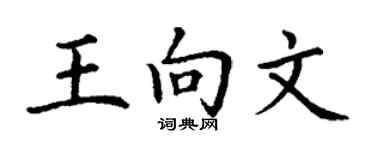 王向文
词典网